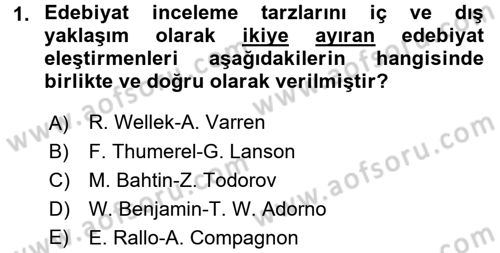 1. Edebiyat inceleme tarzlarını iç ve dış yaklaşım olarak ikiye ayıran edebiyat eleştirmenleri aşağıdakilerin hangisinde birlikte ve doğru olarak verilmiştir?

A) R. Wellek-A. Varren
B) F. Thumerel-G. Lanson
C) M. Bahtin-Z. Todorov
D) W. Benjamin-T. W. Adorno
E) E. Rallo-A. Compagnon

www.aofsoru.com